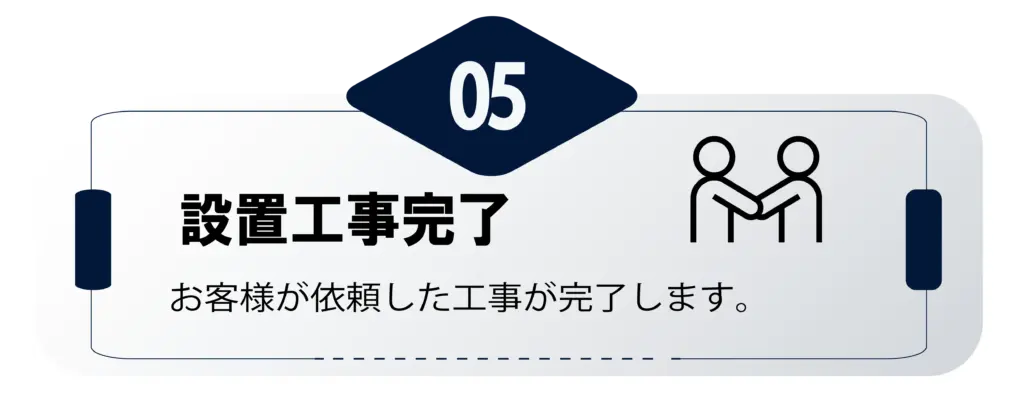 05

設置工事完了

お客様が依頼した工事が完了します。